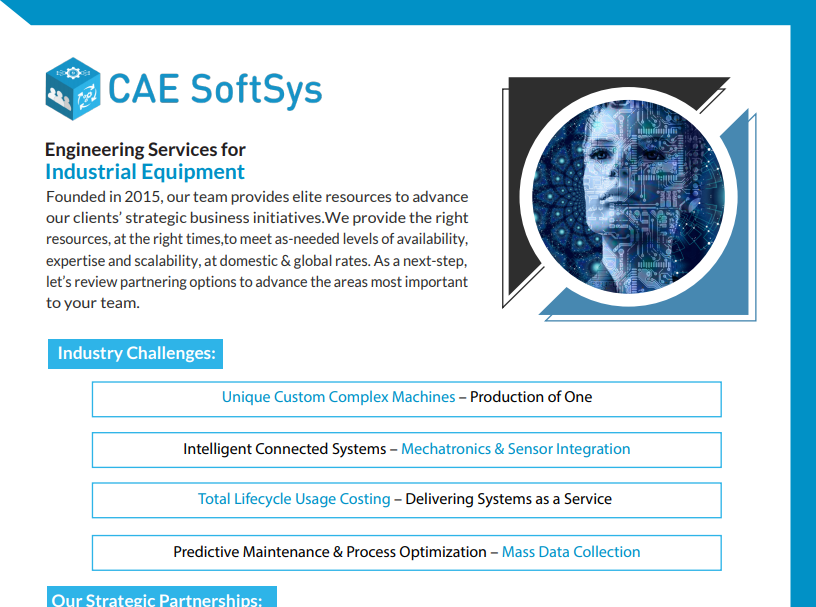 CAE SoftSys

Engineering Services for
Industrial Equipment

Founded in 2015, our team provides elite resources to advance our clients' strategic business initiatives.We provide the right resources, at the right times,to meet as-needed levels of availability, expertise and scalability, at domestic & global rates. As a next-step, let's review partnering options to advance the areas most important to your team.

Industry Challenges:

Unique Custom Complex Machines – Production of One

Intelligent Connected Systems – Mechatronics & Sensor Integration

Total Lifecycle Usage Costing – Delivering Systems as a Service

Predictive Maintenance & Process Optimization – Mass Data Collection

Our Strategic Partnerships: